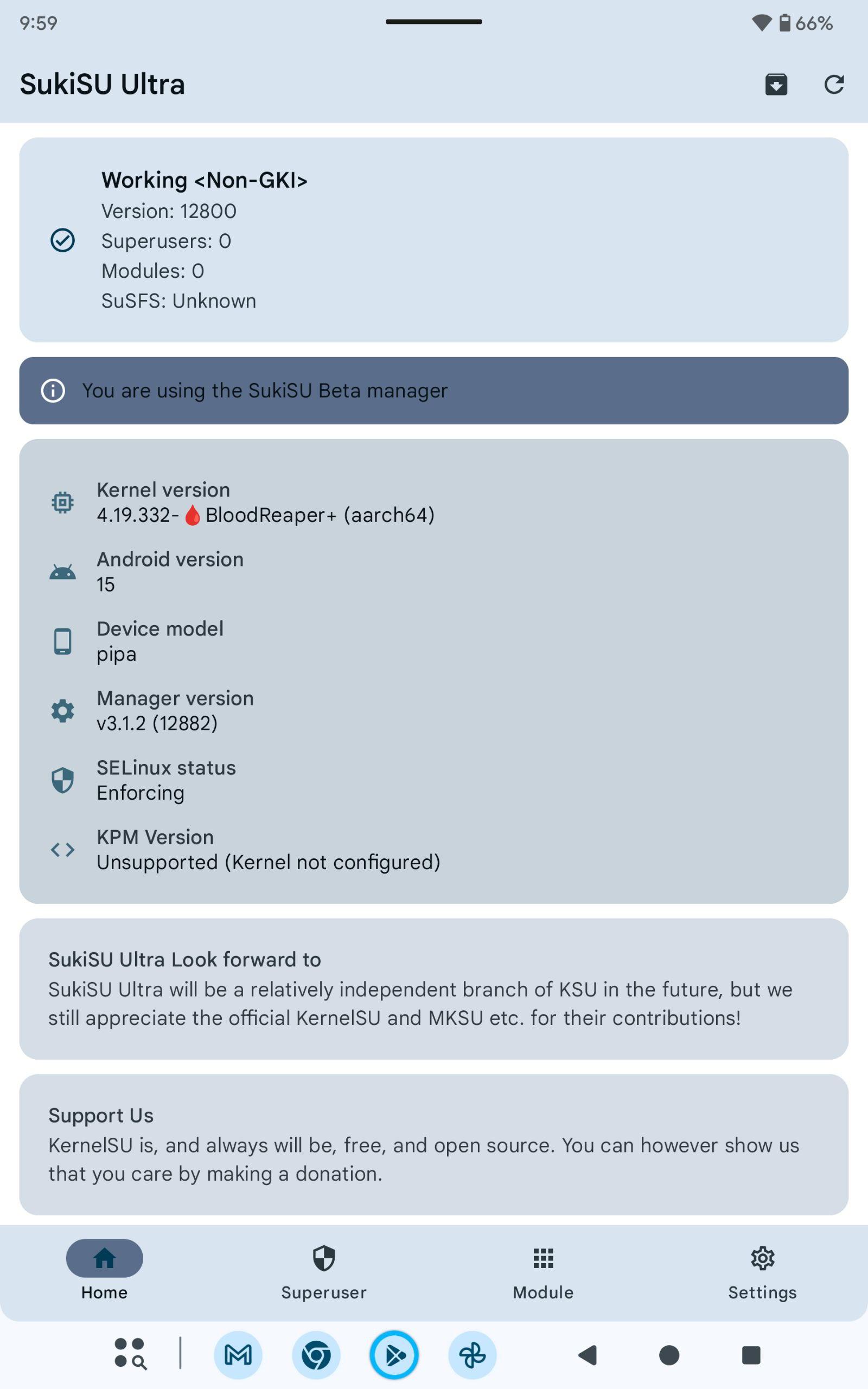 9:59

66%

SukiSU Ultra

Working <Non-GKI>
Version: 12800
Superusers: 0
Modules: 0
SuSFS: Unknown

You are using the SukiSU Beta manager

Kernel version
4.19.332-🩸BloodReaper+ (aarch64)

Android version
15

Device model
pipa

Manager version
v3.1.2 (12882)

SELinux status
Enforcing

KPM Version
Unsupported (Kernel not configured)

SukiSU Ultra Look forward to
SukiSU Ultra will be a relatively independent branch of KSU in the future, but we still appreciate the official KernelSU and MKSU etc. for their contributions!

Support Us
KernelSU is, and always will be, free, and open source. You can however show us that you care by making a donation.

Home

Superuser

Module

Settings